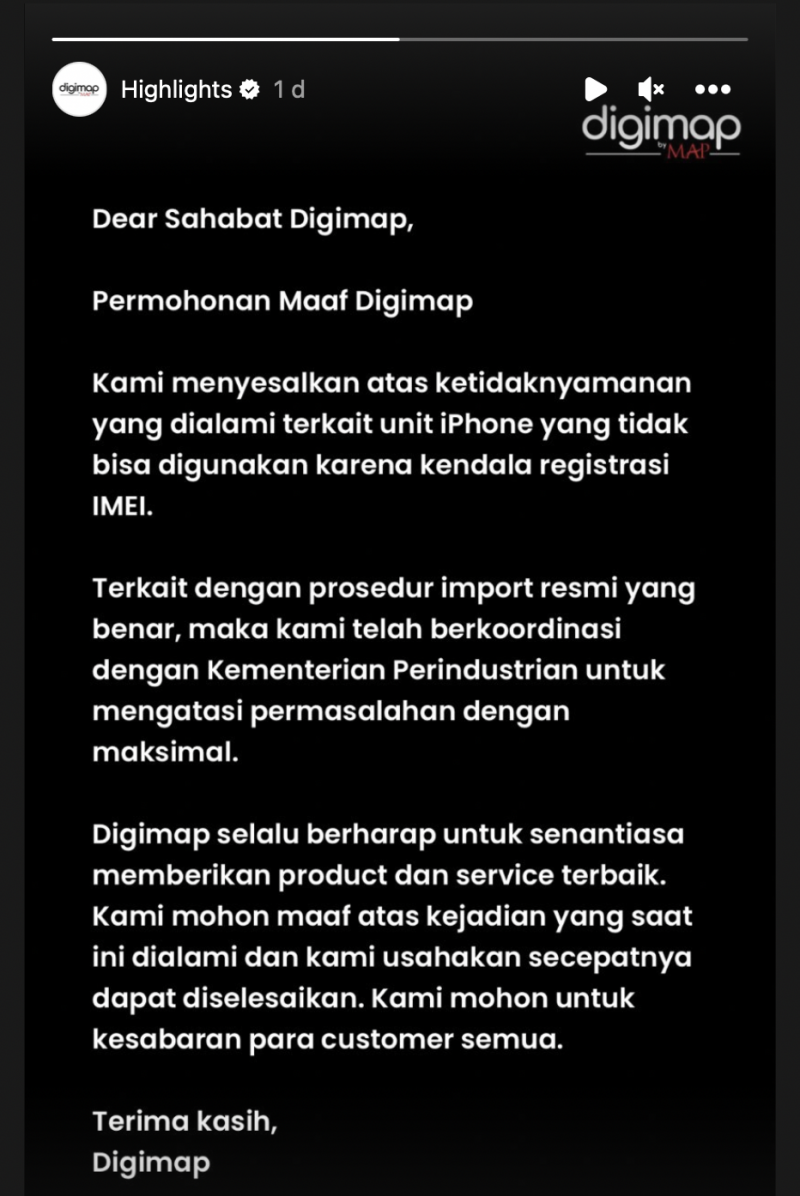 digimap

Highlights 1 d

digimap by MAP

Dear Sahabat Digimap,

Permohonan Maaf Digimap

Kami menyesalkan atas ketidaknyamanan yang dialami terkait unit iPhone yang tidak bisa digunakan karena kendala registrasi IMEI.

Terkait dengan prosedur import resmi yang benar, maka kami telah berkoordinasi dengan Kementerian Perindustrian untuk mengatasi permasalahan dengan maksimal.

Digimap selalu berharap untuk senantiasa memberikan product dan service terbaik. Kami mohon maaf atas kejadian yang saat ini dialami dan kami usahakan secepatnya dapat diselesaikan. Kami mohon untuk kesabaran para customer semua.

Terima kasih,
Digimap